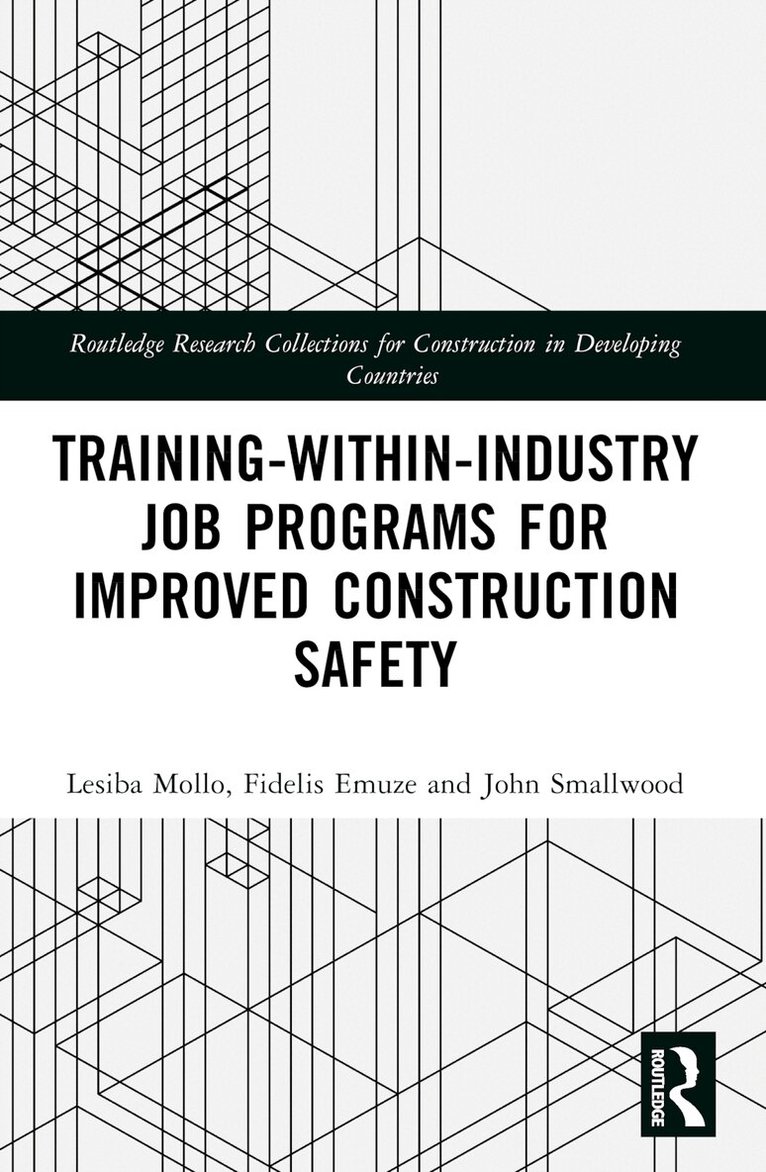 Routledge Research Collections for Construction in Developing Countries

TRAINING-WITHIN-INDUSTRY JOB PROGRAMS FOR IMPROVED CONSTRUCTION SAFETY

Lesiba Mollo, Fidelis Emuze and John Smallwood

ROUTLEDGE